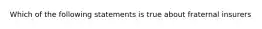 Which of the following statements is true about fraternal insurers